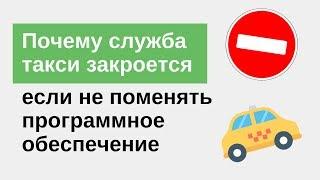 Почему служба такси закроется

если не поменять программное обеспечение